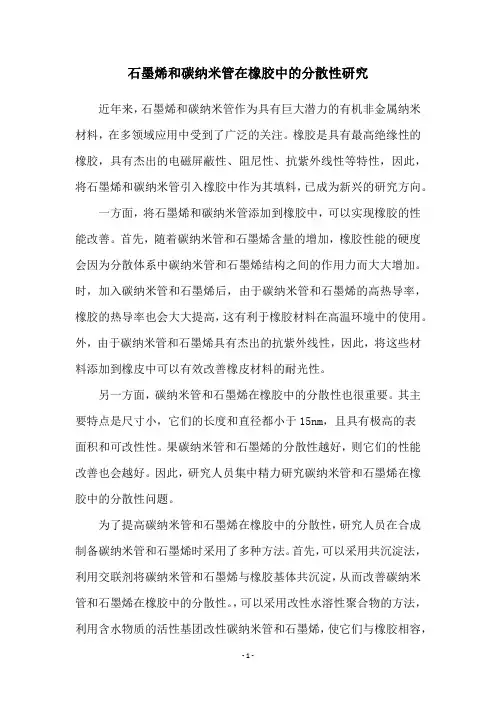 石墨烯和碳纳米管在橡胶中的分散性研究

近年来，石墨烯和碳纳米管作为具有巨大潜力的有机非金属纳米材料，在多领域应用中受到了广泛的关注。橡胶是具有最高绝缘性的橡胶，具有杰出的电磁屏蔽性、阻尼性、抗紫外线性等特性，因此，将石墨烯和碳纳米管引入橡胶中作为其填料，已成为新兴的研究方向。

一方面，将石墨烯和碳纳米管添加到橡胶中，可以实现橡胶的性能改善。首先，随着碳纳米管和石墨烯含量的增加，橡胶性能的硬度会因为分散体系中碳纳米管和石墨烯结构之间的作用力而大大增加。时，加入碳纳米管和石墨烯后，由于碳纳米管和石墨烯的高热导率，橡胶的热导率也会大大提高，这有利于橡胶材料在高温环境中的使用。外，由于碳纳米管和石墨烯具有杰出的抗紫外线性，因此，将这些材料添加到橡皮中可以有效改善橡皮材料的耐光性。

另一方面，碳纳米管和石墨烯在橡胶中的分散性也很重要。其主要特点是尺寸小，它们的长度和直径都小于 15nm，且具有极高的表面积和可改性性。果碳纳米管和石墨烯的分散性越好，则它们的性能改善也会越好。因此，研究人员集中精力研究碳纳米管和石墨烯在橡胶中的分散性问题。

为了提高碳纳米管和石墨烯在橡胶中的分散性，研究人员在合成制备碳纳米管和石墨烯时采用了多种方法。首先，可以采用共沉淀法，利用交联剂将碳纳米管和石墨烯与橡胶基体共沉淀，从而改善碳纳米管和石墨烯在橡胶中的分散性。，可以采用改性水溶性聚合物的方法，利用含水物质的活性基团改性碳纳米管和石墨烯，使它们与橡胶相容，

- 1 -